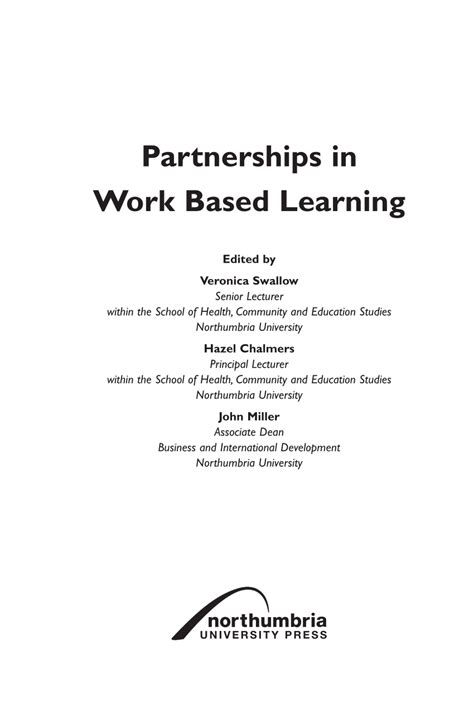 Partnerships in
Work Based Learning

Edited by

Veronica Swallow
Senior Lecturer
within the School of Health, Community and Education Studies
Northumbria University

Hazel Chalmers
Principal Lecturer
within the School of Health, Community and Education Studies
Northumbria University

John Miller
Associate Dean
Business and International Development
Northumbria University

northumbria
UNIVERSITY PRESS